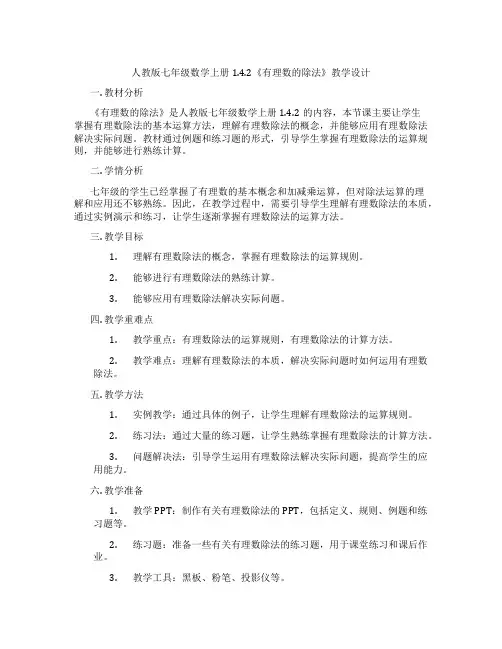 人教版七年级数学上册 1.4.2《有理数的除法》教学设计

一. 教材分析

《有理数的除法》是人教版七年级数学上册 1.4.2 的内容，本节课主要让学生掌握有理数除法的基本运算方法，理解有理数除法的概念，并能够应用有理数除法解决实际问题。教材通过例题和练习题的形式，引导学生掌握有理数除法的运算规则，并能够进行熟练计算。

二. 学情分析

七年级的学生已经掌握了有理数的基本概念和加减乘运算，但对除法运算的理解和应用还不够熟练。因此，在教学过程中，需要引导学生理解有理数除法的本质，通过实例演示和练习，让学生逐渐掌握有理数除法的运算方法。

三. 教学目标

1. 理解有理数除法的概念，掌握有理数除法的运算规则。

2. 能够进行有理数除法的熟练计算。

3. 能够应用有理数除法解决实际问题。

四. 教学重难点

1. 教学重点：有理数除法的运算规则，有理数除法的计算方法。

2. 教学难点：理解有理数除法的本质，解决实际问题时如何运用有理数除法。

五. 教学方法

1. 实例教学：通过具体的例子，让学生理解有理数除法的运算规则。

2. 练习法：通过大量的练习题，让学生熟练掌握有理数除法的计算方法。

3. 问题解决法：引导学生运用有理数除法解决实际问题，提高学生的应用能力。

六. 教学准备

1. 教学 PPT：制作有关有理数除法的 PPT，包括定义、规则、例题和练习题等。

2. 练习题：准备一些有关有理数除法的练习题，用于课堂练习和课后作业。

3. 教学工具：黑板、粉笔、投影仪等。